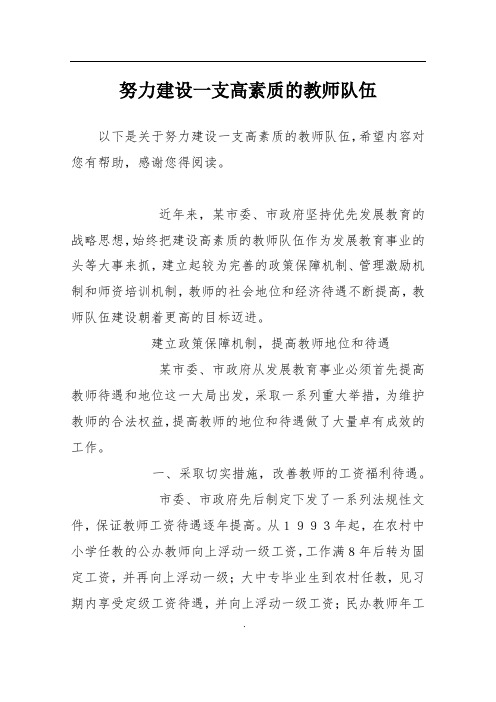 努力建设一支高素质的教师队伍

以下是关于努力建设一支高素质的教师队伍,希望内容对您有帮助，感谢您得阅读。

近年来，某市委、市政府坚持优先发展教育的战略思想,始终把建设高素质的教师队伍作为发展教育事业的头等大事来抓，建立起较为完善的政策保障机制、管理激励机制和师资培训机制，教师的社会地位和经济待遇不断提高，教师队伍建设朝着更高的目标迈进。

建立政策保障机制，提高教师地位和待遇

某市委、市政府从发展教育事业必须首先提高教师待遇和地位这一大局出发，采取一系列重大举措，为维护教师的合法权益,提高教师的地位和待遇做了大量卓有成效的工作。

一、采取切实措施，改善教师的工资福利待遇。

市委、市政府先后制定下发了一系列法规性文件，保证教师工资待遇逐年提高。从１９９３年起，在农村中小学任教的公办教师向上浮动一级工资，工作满8年后转为固定工资，并再向上浮动一级；大中专毕业生到农村任教，见习期内享受定级工资待遇，并向上浮动一级工资；民办教师年工

.